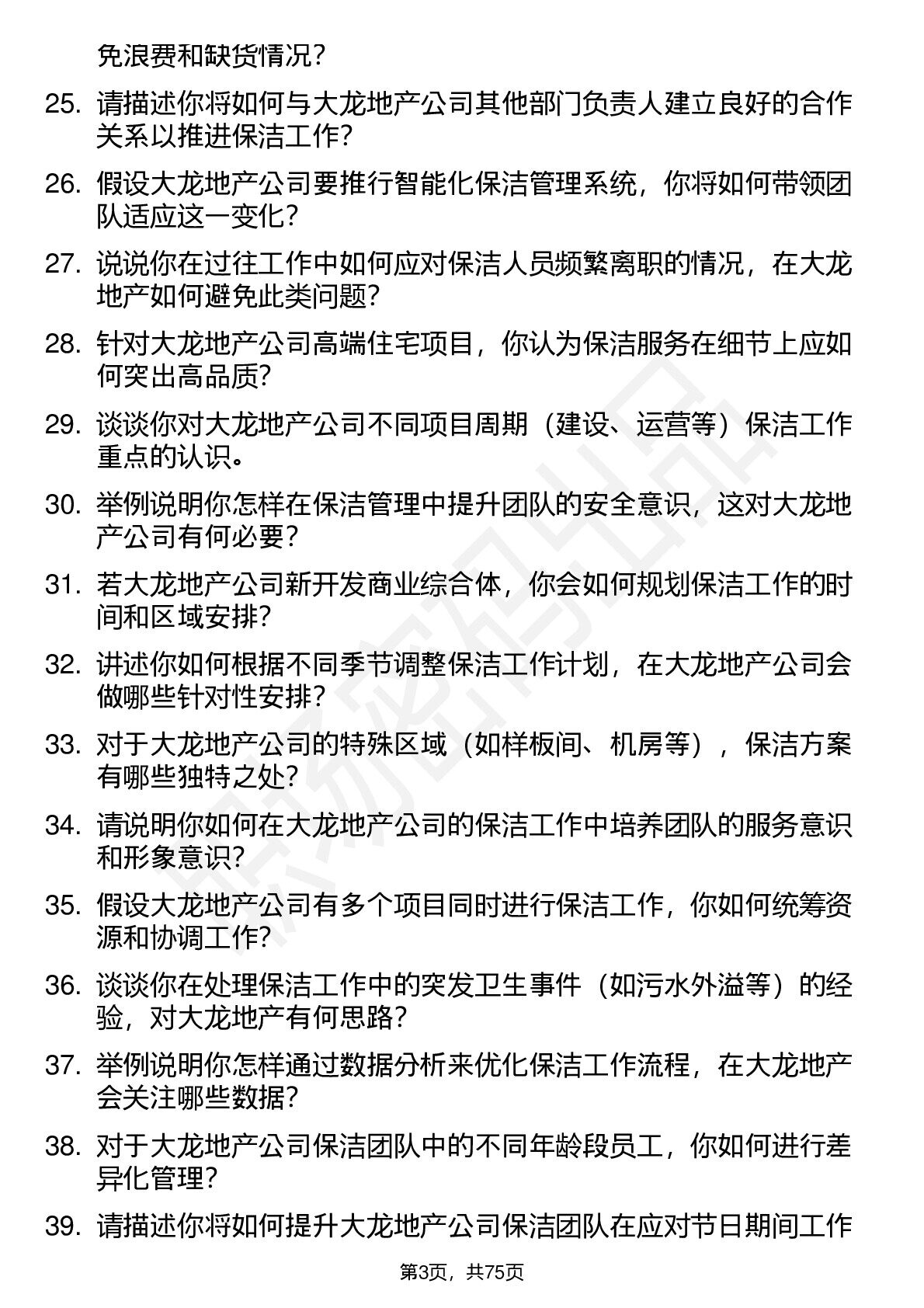 免浪费和缺货情况？

25. 请描述你将如何与大龙地产公司其他部门负责人建立良好的合作关系以推进保洁工作？

26. 假设大龙地产公司要推行智能化保洁管理系统，你将如何带领团队适应这一变化？

27. 说说你在过往工作中如何应对保洁人员频繁离职的情况，在大龙地产如何避免此类问题？

28. 针对大龙地产公司高端住宅项目，你认为保洁服务在细节上应如何突出高品质？

29. 谈谈你对大龙地产公司不同项目周期（建设、运营等）保洁工作重点的认识。

30. 举例说明你怎样在保洁管理中提升团队的安全意识，这对大龙地产公司有何必要？

31. 若大龙地产公司新开发商业综合体，你会如何规划保洁工作的时间和区域安排？

32. 讲述你如何根据不同季节调整保洁工作计划，在大龙地产公司会做哪些针对性安排？

33. 对于大龙地产公司的特殊区域（如样板间、机房等），保洁方案有哪些独特之处？

34. 请说明你如何在大龙地产公司的保洁工作中培养团队的服务意识和形象意识？

35. 假设大龙地产公司有多个项目同时进行保洁工作，你如何统筹资源和协调工作？

36. 谈谈你在处理保洁工作中的突发卫生事件（如污水外溢等）的经验，对大龙地产有何思路？

37. 举例说明你怎样通过数据分析来优化保洁工作流程，在大龙地产会关注哪些数据？

38. 对于大龙地产公司保洁团队中的不同年龄段员工，你如何进行差异化管理？

39. 请描述你将如何提升大龙地产公司保洁团队在应对节日期间工作

第3页，共75页